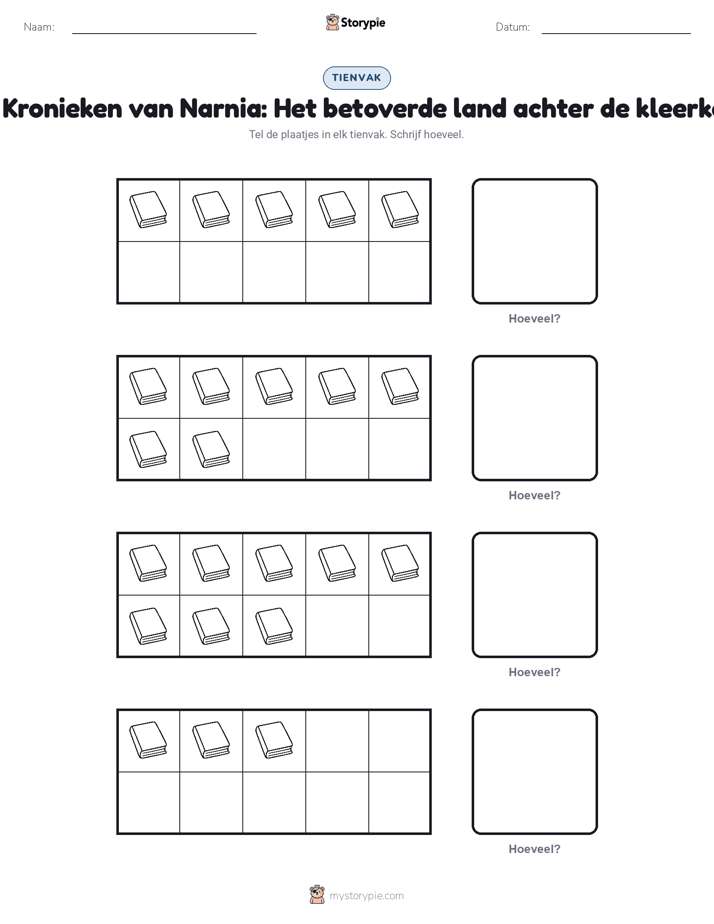 Naam:

Storypie

Datum:

TIENVAK

Kronieken van Narnia: Het betoverde land achter de kleerk

Tel de plaatjes in elk tienvak. Schrijf hoeveel.

Hoeveel?

Hoeveel?

Hoeveel?

Hoeveel?

mystorypie.com